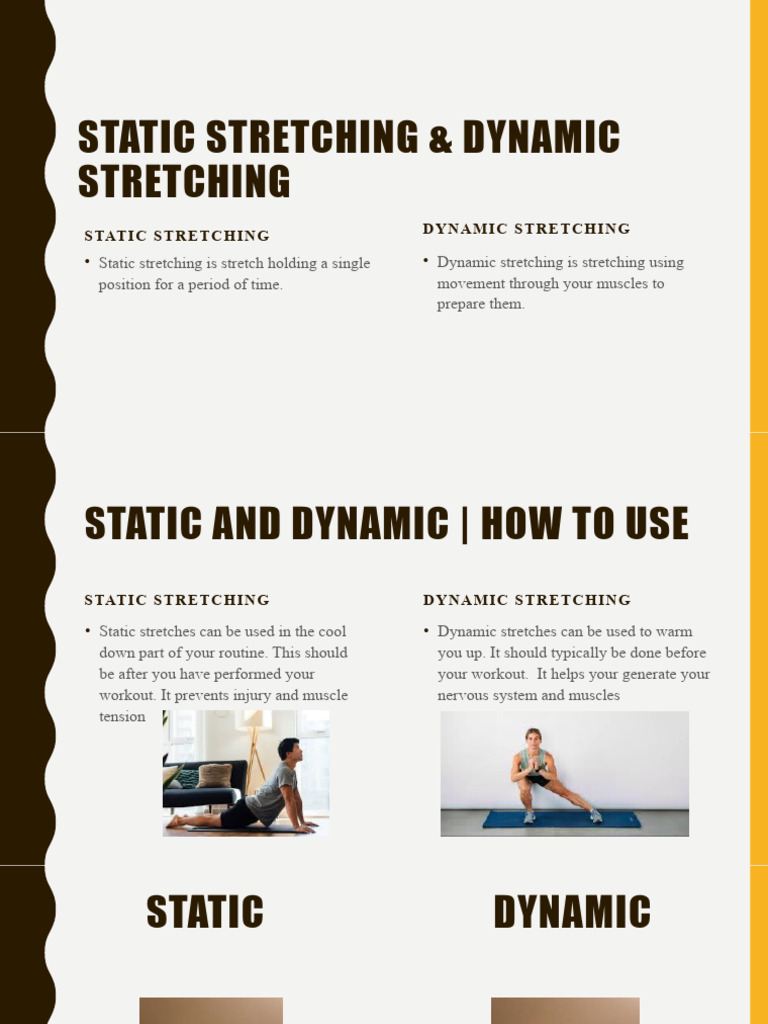 STATIC STRETCHING & DYNAMIC STRETCHING

STATIC STRETCHING

• Static stretching is stretch holding a single position for a period of time.

DYNAMIC STRETCHING

• Dynamic stretching is stretching using movement through your muscles to prepare them.

STATIC AND DYNAMIC | HOW TO USE

STATIC STRETCHING

• Static stretches can be used in the cool down part of your routine. This should be after you have performed your workout. It prevents injury and muscle tension

DYNAMIC STRETCHING

• Dynamic stretches can be used to warm you up. It should typically be done before your workout. It helps your generate your nervous system and muscles

STATIC

DYNAMIC